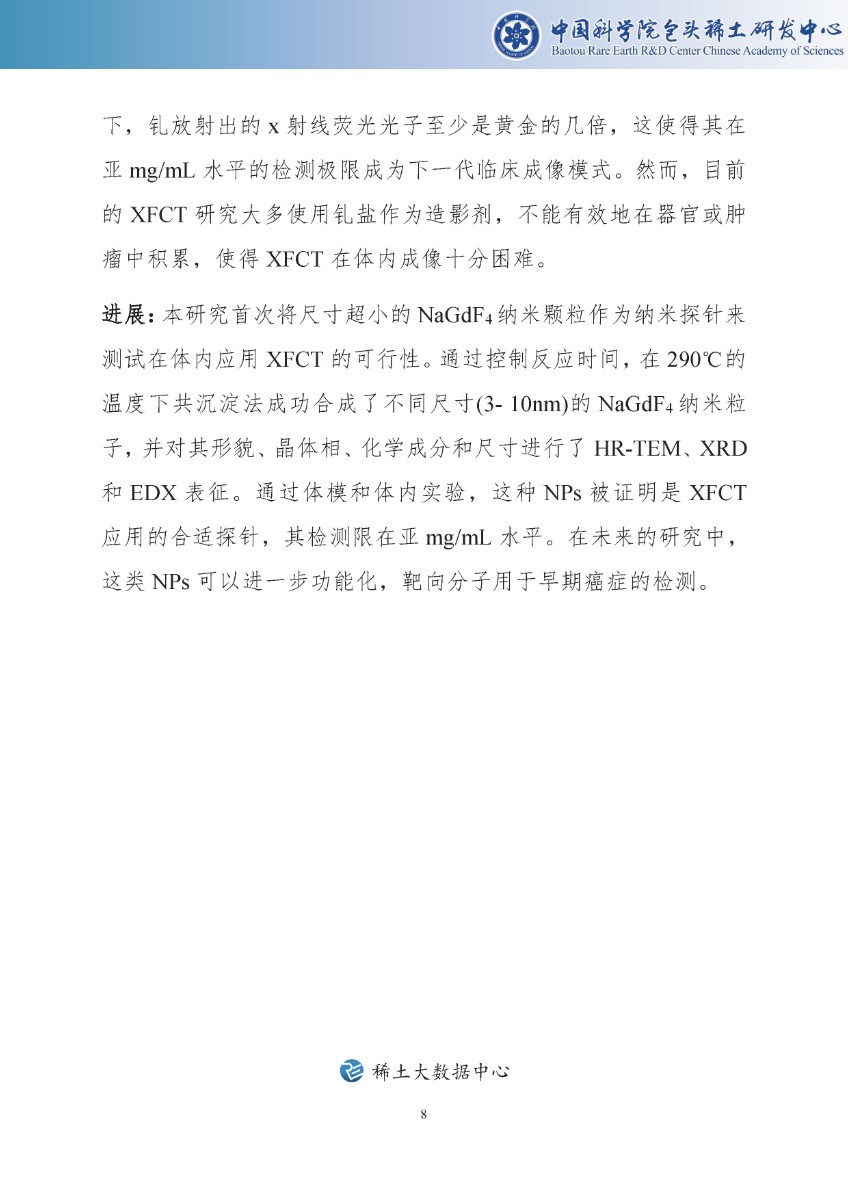 中国科学院包头稀土研发中心
Baotou Rare Earth R&D Center Chinese Academy of Sciences

下，钆放射出的 x 射线荧光光子至少是黄金的几倍，这使得其在亚 mg/mL 水平的检测极限成为下一代临床成像模式。然而，目前的 XFCT 研究大多使用钆盐作为造影剂，不能有效地在器官或肿瘤中积累，使得 XFCT 在体内成像十分困难。

进展：本研究首次将尺寸超小的 $NaGdF_4$ 纳米颗粒作为纳米探针来测试在体内应用 XFCT 的可行性。通过控制反应时间，在 290℃的温度下共沉淀法成功合成了不同尺寸(3- 10nm)的 $NaGdF_4$ 纳米粒子，并对其形貌、晶体相、化学成分和尺寸进行了 HR-TEM、XRD 和 EDX 表征。通过体模和体内实验，这种 NPs 被证明是 XFCT 应用的合适探针，其检测限在亚 mg/mL 水平。在未来的研究中，这类 NPs 可以进一步功能化，靶向分子用于早期癌症的检测。

稀土大数据中心

8